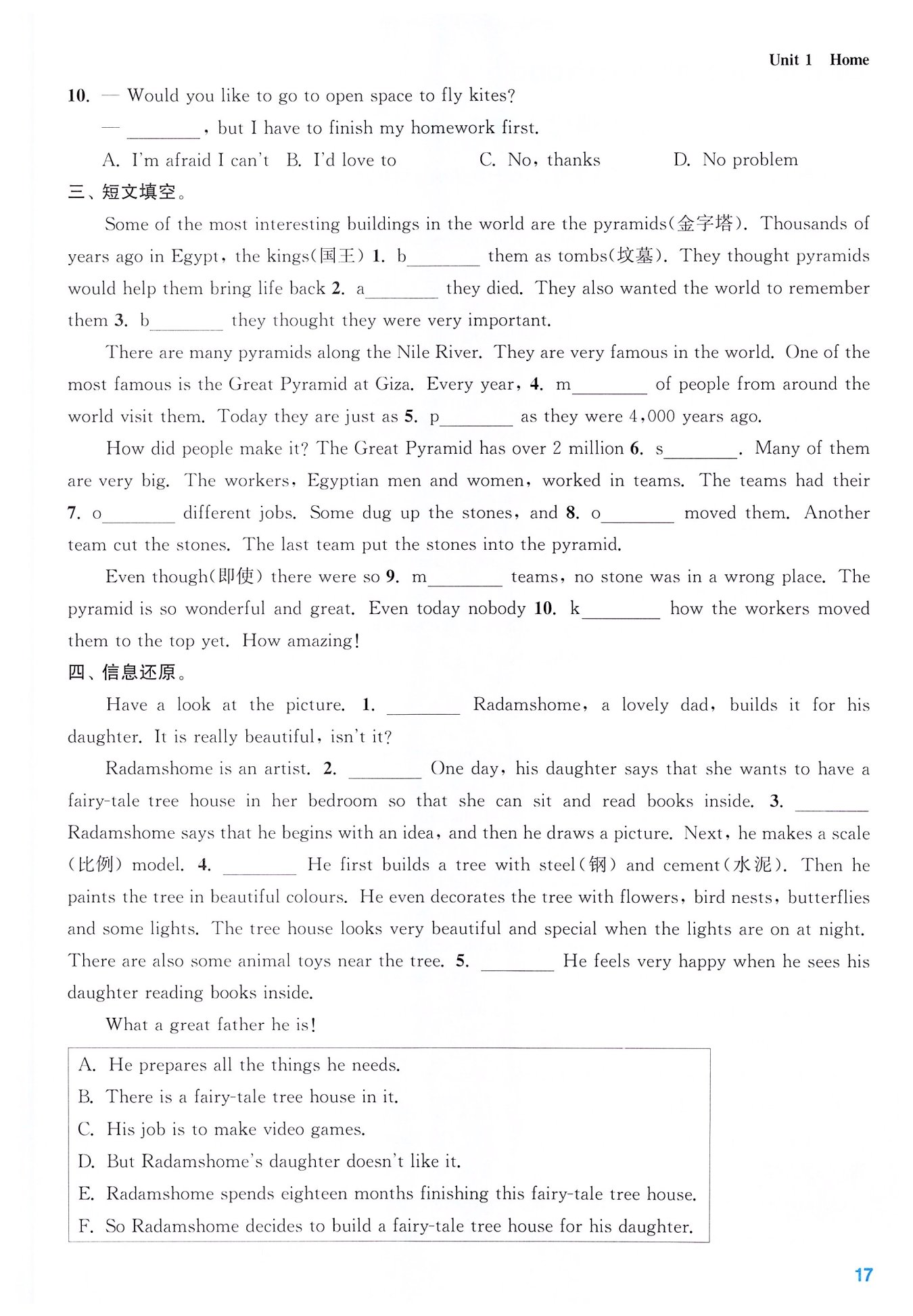 Unit 1 Home

10. — Would you like to go to open space to fly kites?
— ________, but I have to finish my homework first.
A. I'm afraid I can't B. I'd love to C. No, thanks D. No problem

三、短文填空。

Some of the most interesting buildings in the world are the pyramids(金字塔). Thousands of years ago in Egypt, the kings(国王) 1. b________ them as tombs(坟墓). They thought pyramids would help them bring life back 2. a________ they died. They also wanted the world to remember them 3. b________ they thought they were very important.

There are many pyramids along the Nile River. They are very famous in the world. One of the most famous is the Great Pyramid at Giza. Every year, 4. m________ of people from around the world visit them. Today they are just as 5. p________ as they were 4,000 years ago.

How did people make it? The Great Pyramid has over 2 million 6. s________. Many of them are very big. The workers, Egyptian men and women, worked in teams. The teams had their 7. o________ different jobs. Some dug up the stones, and 8. o________ moved them. Another team cut the stones. The last team put the stones into the pyramid.

Even though(即使) there were so 9. m________ teams, no stone was in a wrong place. The pyramid is so wonderful and great. Even today nobody 10. k________ how the workers moved them to the top yet. How amazing!

四、信息还原。

Have a look at the picture. 1. ________ Radamshome, a lovely dad, builds it for his daughter. It is really beautiful, isn't it?

Radamshome is an artist. 2. ________ One day, his daughter says that she wants to have a fairy-tale tree house in her bedroom so that she can sit and read books inside. 3. ________ Radamshome says that he begins with an idea, and then he draws a picture. Next, he makes a scale (比例) model. 4. ________ He first builds a tree with steel(钢) and cement(水泥). Then he paints the tree in beautiful colours. He even decorates the tree with flowers, bird nests, butterflies and some lights. The tree house looks very beautiful and special when the lights are on at night. There are also some animal toys near the tree. 5. ________ He feels very happy when he sees his daughter reading books inside.

What a great father he is!

A. He prepares all the things he needs.
B. There is a fairy-tale tree house in it.
C. His job is to make video games.
D. But Radamshome's daughter doesn't like it.
E. Radamshome spends eighteen months finishing this fairy-tale tree house.
F. So Radamshome decides to build a fairy-tale tree house for his daughter.

17